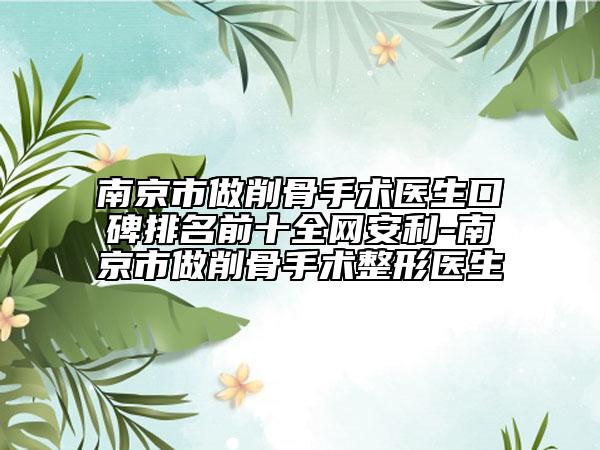 南京市做削骨手术医生口碑排名前十全网安利-南京市做削骨手术整形医生